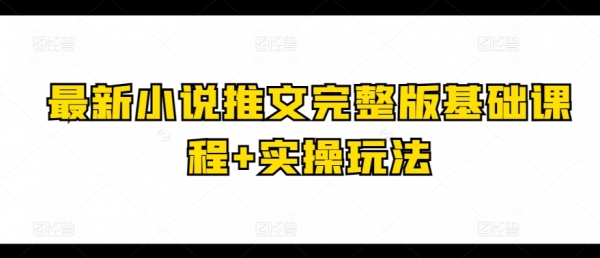 最新小说推文完整版基础课程+实操玩法